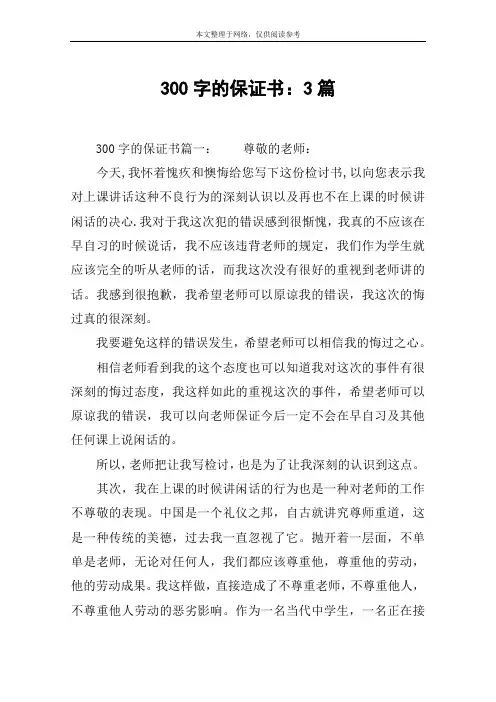 本文整理于网络，仅供阅读参考

300 字的保证书：3 篇

300 字的保证书篇一：　　尊敬的老师：

今天,我怀着愧疚和懊悔给您写下这份检讨书,以向您表示我对上课讲话这种不良行为的深刻认识以及再也不在上课的时候讲闲话的决心.我对于我这次犯的错误感到很惭愧，我真的不应该在早自习的时候说话，我不应该违背老师的规定，我们作为学生就应该完全的听从老师的话，而我这次没有很好的重视到老师讲的话。我感到很抱歉，我希望老师可以原谅我的错误，我这次的悔过真的很深刻。

我要避免这样的错误发生，希望老师可以相信我的悔过之心。

相信老师看到我的这个态度也可以知道我对这次的事件有很深刻的悔过态度，我这样如此的重视这次的事件，希望老师可以原谅我的错误，我可以向老师保证今后一定不会在早自习及其他任何课上说闲话的。

所以，老师把让我写检讨，也是为了让我深刻的认识到这点。

其次，我在上课的时候讲闲话的行为也是一种对老师的工作不尊敬的表现。中国是一个礼仪之邦，自古就讲究尊师重道，这是一种传统的美德，过去我一直忽视了它。抛开着一层面，不单单是老师，无论对任何人，我们都应该尊重他，尊重他的劳动，他的劳动成果。我这样做，直接造成了不尊重老师，不尊重他人，不尊重他人劳动的恶劣影响。作为一名当代中学生，一名正在接